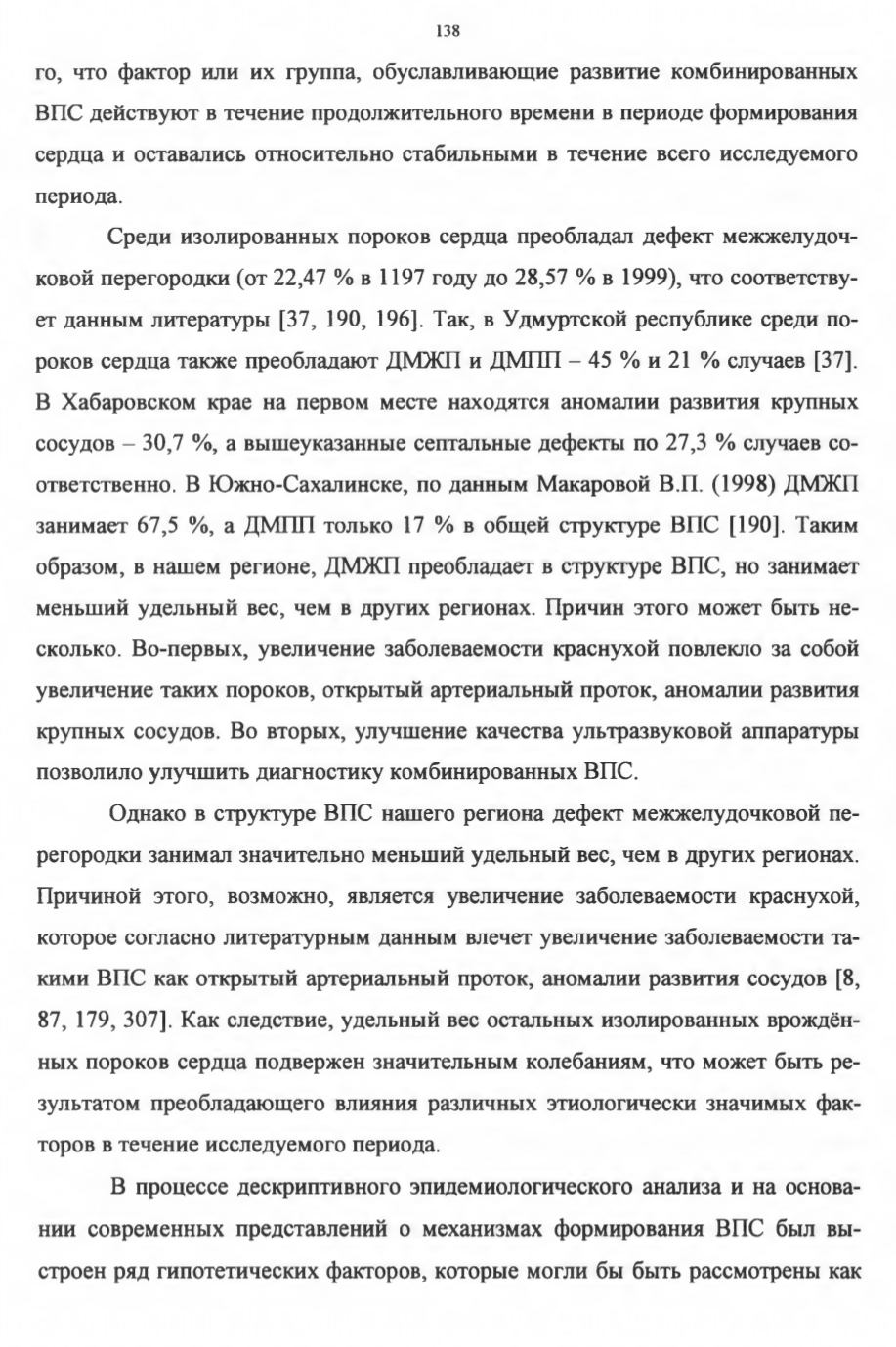 138

го, что фактор или их группа, обуславливающие развитие комбинированных ВПС действуют в течение продолжительного времени в периоде формирования сердца и оставались относительно стабильными в течение всего исследуемого периода.

Среди изолированных пороков сердца преобладал дефект межжелудочковой перегородки (от 22,47 % в 1197 году до 28,57 % в 1999), что соответствует данным литературы [37, 190, 196]. Так, в Удмуртской республике среди пороков сердца также преобладают ДМЖП и ДМПП – 45 % и 21 % случаев [37]. В Хабаровском крае на первом месте находятся аномалии развития крупных сосудов – 30,7 %, а вышеуказанные септальные дефекты по 27,3 % случаев соответственно. В Южно-Сахалинске, по данным Макаровой В.П. (1998) ДМЖП занимает 67,5 %, а ДМПП только 17 % в общей структуре ВПС [190]. Таким образом, в нашем регионе, ДМЖП преобладает в структуре ВПС, но занимает меньший удельный вес, чем в других регионах. Причин этого может быть несколько. Во-первых, увеличение заболеваемости краснухой повлекло за собой увеличение таких пороков, открытый артериальный проток, аномалии развития крупных сосудов. Во вторых, улучшение качества ультразвуковой аппаратуры позволило улучшить диагностику комбинированных ВПС.

Однако в структуре ВПС нашего региона дефект межжелудочковой перегородки занимал значительно меньший удельный вес, чем в других регионах. Причиной этого, возможно, является увеличение заболеваемости краснухой, которое согласно литературным данным влечет увеличение заболеваемости такими ВПС как открытый артериальный проток, аномалии развития сосудов [8, 87, 179, 307]. Как следствие, удельный вес остальных изолированных врождённых пороков сердца подвержен значительным колебаниям, что может быть результатом преобладающего влияния различных этиологически значимых факторов в течение исследуемого периода.

В процессе дескриптивного эпидемиологического анализа и на основании современных представлений о механизмах формирования ВПС был выстроен ряд гипотетических факторов, которые могли бы быть рассмотрены как